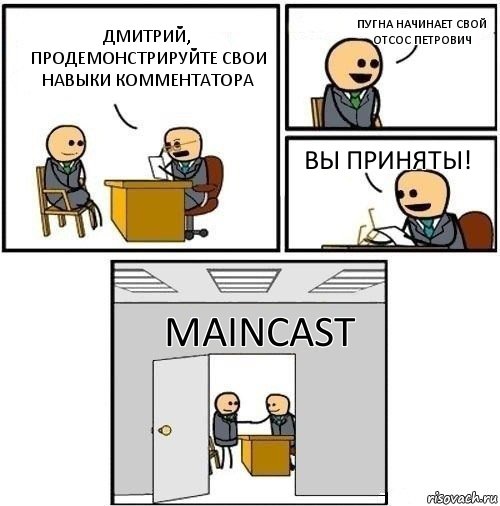 ДМИТРИЙ, ПРОДЕМОНСТРИРУЙТЕ СВОИ НАВЫКИ КОММЕНТАТОРА

ПУГНА НАЧИНАЕТ СВОЙ ОТСОС ПЕТРОВИЧ

ВЫ ПРИНЯТЫ!

MAINCAST

risovach.ru